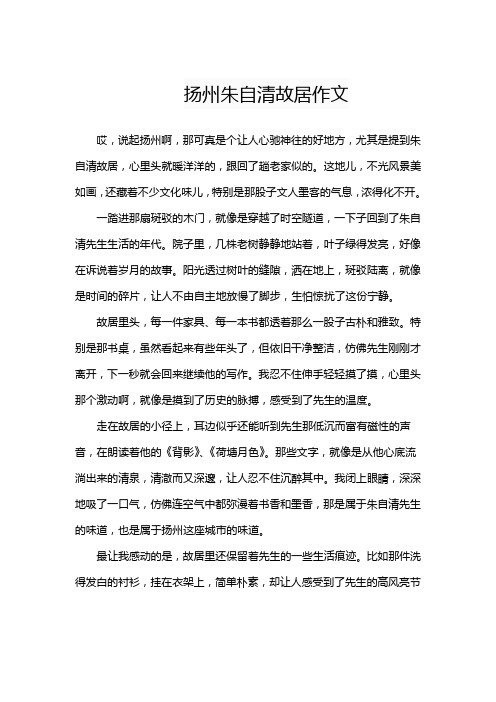 扬州朱自清故居作文

哎，说起扬州啊，那可真是个让人心驰神往的好地方，尤其是提到朱自清故居，心里头就暖洋洋的，跟回了趟老家似的。这地儿，不光风景美如画，还藏着不少文化味儿，特别是那股子文人墨客的气息，浓得化不开。

一踏进那扇斑驳的木门，就像是穿越了时空隧道，一下子回到了朱自清先生生活的年代。院子里，几株老树静静地站着，叶子绿得发亮，好像在诉说着岁月的故事。阳光透过树叶的缝隙，洒在地上，斑驳陆离，就像是时间的碎片，让人不由自主地放慢了脚步，生怕惊扰了这份宁静。

故居里头，每一件家具、每一本书都透着那么一股子古朴和雅致。特别是那书桌，虽然看起来有些年头了，但依旧干净整洁，仿佛先生刚刚才离开，下一秒就会回来继续他的写作。我忍不住伸手轻轻摸了摸，心里头那个激动啊，就像是摸到了历史的脉搏，感受到了先生的温度。

走在故居的小径上，耳边似乎还能听到先生那低沉而富有磁性的声音，在朗读着他的《背影》、《荷塘月色》。那些文字，就像是从他心底流淌出来的清泉，清澈而又深邃，让人忍不住沉醉其中。我闭上眼睛，深深地吸了一口气，仿佛连空气中都弥漫着书香和墨香，那是属于朱自清先生的味道，也是属于扬州这座城市的味道。

最让我感动的是，故居里还保留着先生的一些生活痕迹。比如那件洗得发白的衬衫，挂在衣架上，简单朴素，却让人感受到了先生的高风亮节